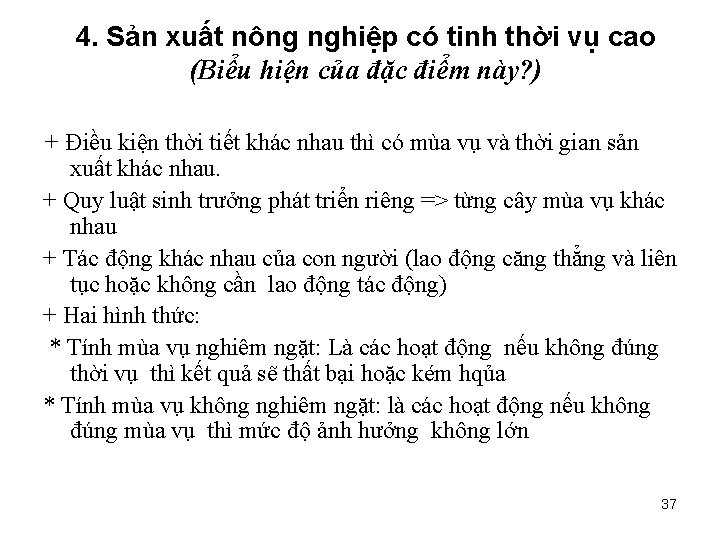 4. Sản xuất nông nghiệp có tinh thời vụ cao
(Biểu hiện của đặc điểm này?)

+ Điều kiện thời tiết khác nhau thì có mùa vụ và thời gian sản xuất khác nhau.

+ Quy luật sinh trưởng phát triển riêng => từng cây mùa vụ khác nhau

+ Tác động khác nhau của con người (lao động căng thẳng và liên tục hoặc không cần lao động tác động)

+ Hai hình thức:

* Tính mùa vụ nghiêm ngặt: Là các hoạt động nếu không đúng thời vụ thì kết quả sẽ thất bại hoặc kém hqủa

* Tính mùa vụ không nghiêm ngặt: là các hoạt động nếu không đúng mùa vụ thì mức độ ảnh hưởng không lớn

37